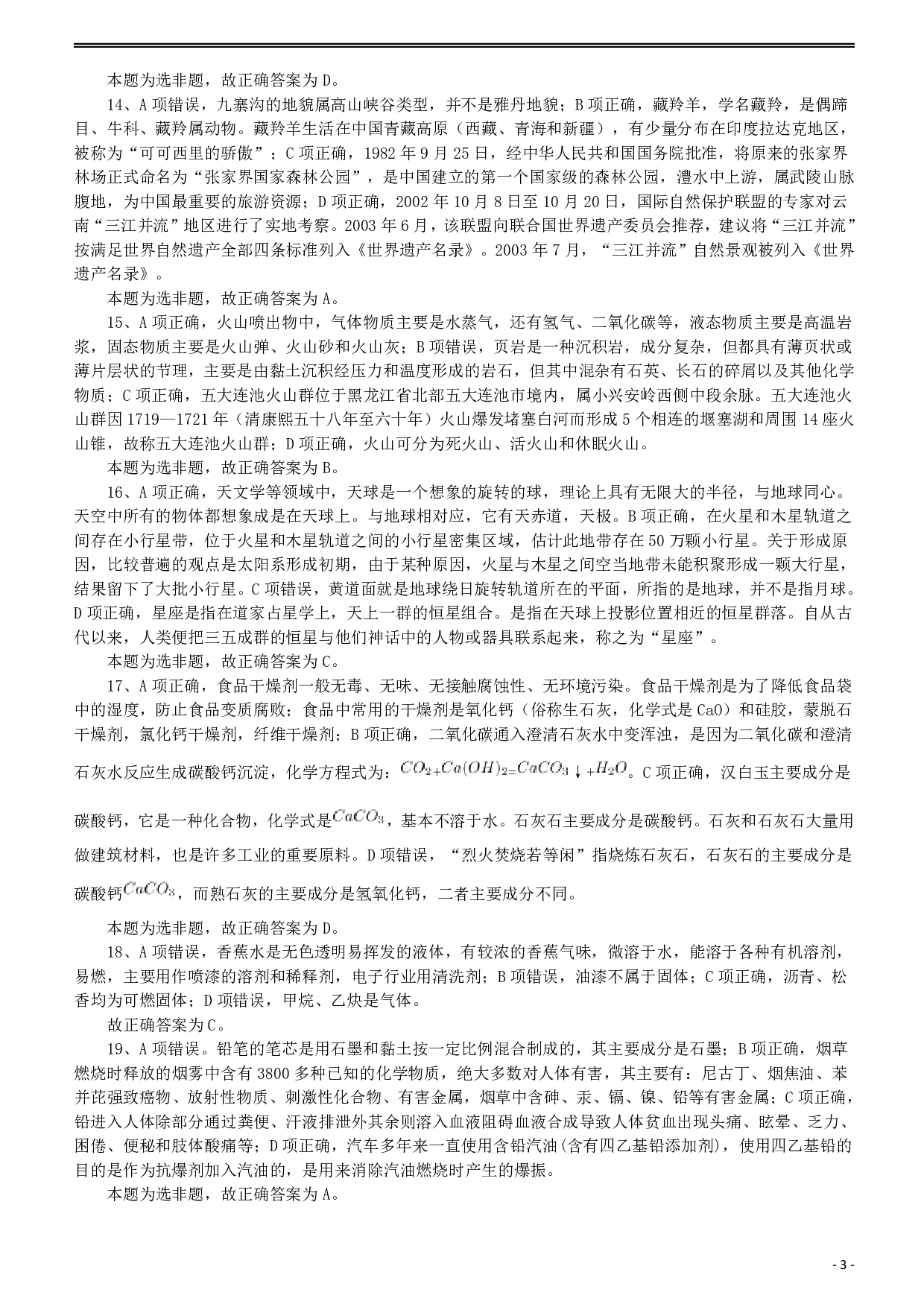 本题为选非题，故正确答案为 D。

14、A 项错误，九寨沟的地貌属高山峡谷类型，并不是雅丹地貌；B 项正确，藏羚羊，学名藏羚，是偶蹄目、牛科、藏羚属动物。藏羚羊生活在中国青藏高原（西藏、青海和新疆），有少量分布在印度拉达克地区，被称为“可可西里的骄傲”；C 项正确，1982 年 9 月 25 日，经中华人民共和国国务院批准，将原来的张家界林场正式命名为“张家界国家森林公园”，是中国建立的第一个国家级的森林公园，澧水中上游，属武陵山脉腹地，为中国最重要的旅游资源；D 项正确，2002 年 10 月 8 日至 10 月 20 日，国际自然保护联盟的专家对云南“三江并流”地区进行了实地考察。2003 年 6 月，该联盟向联合国世界遗产委员会推荐，建议将“三江并流”按满足世界自然遗产全部四条标准列入《世界遗产名录》。2003 年 7 月，“三江并流”自然景观被列入《世界遗产名录》。

本题为选非题，故正确答案为 A。

15、A 项正确，火山喷出物中，气体物质主要是水蒸气，还有氢气、二氧化碳等，液态物质主要是高温岩浆，固态物质主要是火山弹、火山砂和火山灰；B 项错误，页岩是一种沉积岩，成分复杂，但都具有薄页状或薄片层状的节理，主要是由黏土沉积经压力和温度形成的岩石，但其中混杂有石英、长石的碎屑以及其他化学物质；C 项正确，五大连池火山群位于黑龙江省北部五大连池市境内，属小兴安岭西侧中段余脉。五大连池火山群因 1719—1721 年（清康熙五十八年至六十年）火山爆发堵塞白河而形成 5 个相连的堰塞湖和周围 14 座火山锥，故称五大连池火山群；D 项正确，火山可分为死火山、活火山和休眠火山。

本题为选非题，故正确答案为 B。

16、A 项正确，天文学等领域中，天球是一个想象的旋转的球，理论上具有无限大的半径，与地球同心。天空中所有的物体都想象成是在天球上。与地球相对应，它有天赤道，天极。B 项正确，在火星和木星轨道之间存在小行星带，位于火星和木星轨道之间的小行星密集区域，估计此地带存在 50 万颗小行星。关于形成原因，比较普遍的观点是太阳系形成初期，由于某种原因，火星与木星之间空当地带未能积聚形成一颗大行星，结果留下了大批小行星。C 项错误，黄道面就是地球绕日旋转轨道所在的平面，所指的是地球，并不是指月球。D 项正确，星座是指在道家占星学上，天上一群的恒星组合。是指在天球上投影位置相近的恒星群落。自从古代以来，人类便把三五成群的恒星与他们神话中的人物或器具联系起来，称之为“星座”。

本题为选非题，故正确答案为 C。

17、A 项正确，食品干燥剂一般无毒、无味、无接触腐蚀性、无环境污染。食品干燥剂是为了降低食品袋中的湿度，防止食品变质腐败；食品中常用的干燥剂是氧化钙（俗称生石灰，化学式是 CaO）和硅胶，蒙脱石干燥剂，氯化钙干燥剂，纤维干燥剂；B 项正确，二氧化碳通入澄清石灰水中变浑浊，是因为二氧化碳和澄清石灰水反应生成碳酸钙沉淀，化学方程式为：$CO_2+Ca(OH)_2=CaCO_3\downarrow+H_2O$。C 项正确，汉白玉主要成分是碳酸钙，它是一种化合物，化学式是$CaCO_3$，基本不溶于水。石灰石主要成分是碳酸钙。石灰和石灰石大量用做建筑材料，也是许多工业的重要原料。D 项错误，“烈火焚烧若等闲”指烧炼石灰石，石灰石的主要成分是碳酸钙$CaCO_3$，而熟石灰的主要成分是氢氧化钙，二者主要成分不同。

本题为选非题，故正确答案为 D。

18、A 项错误，香蕉水是无色透明易挥发的液体，有较浓的香蕉气味，微溶于水，能溶于各种有机溶剂，易燃，主要用作喷漆的溶剂和稀释剂，电子行业用清洗剂；B 项错误，油漆不属于固体；C 项正确，沥青、松香均为可燃固体；D 项错误，甲烷、乙炔是气体。

故正确答案为 C。

19、A 项错误。铅笔的笔芯是用石墨和黏土按一定比例混合制成的，其主要成分是石墨；B 项正确，烟草燃烧时释放的烟雾中含有 3800 多种已知的化学物质，绝大多数对人体有害，其主要有：尼古丁、烟焦油、苯并芘强致癌物、放射性物质、刺激性化合物、有害金属，烟草中含砷、汞、镉、镍、铅等有害金属；C 项正确，铅进入人体除部分通过粪便、汗液排泄外其余则溶入血液阻碍血液合成导致人体贫血出现头痛、眩晕、乏力、困倦、便秘和肢体酸痛等；D 项正确，汽车多年来一直使用含铅汽油(含有四乙基铅添加剂)，使用四乙基铅的目的是作为抗爆剂加入汽油的，是用来消除汽油燃烧时产生的爆振。

本题为选非题，故正确答案为 A。

- 3 -